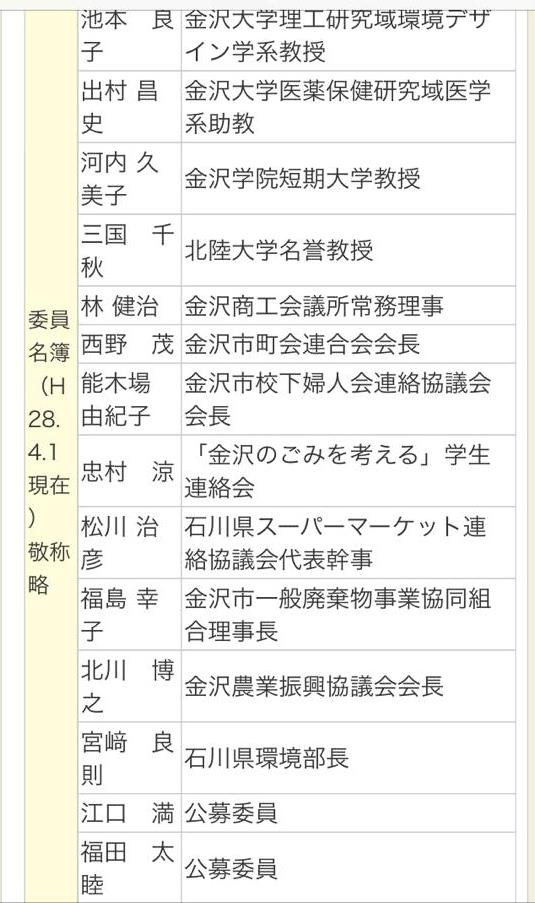 | 委員名簿（H28.4.1現在）敬称略 | 池本 良子 | 金沢大学理工研究域環境デザイン学系教授 |
|---|---|---|
| | 出村 昌史 | 金沢大学医薬保健研究域医学系助教 |
| | 河内 久美子 | 金沢学院短期大学教授 |
| | 三国 千秋 | 北陸大学名誉教授 |
| | 林 健治 | 金沢商工会議所常務理事 |
| | 西野 茂 | 金沢市町会連合会会長 |
| | 能木場 由紀子 | 金沢市校下婦人会連絡協議会会長 |
| | 忠村 涼 | 「金沢のごみを考える」学生連絡会 |
| | 松川 治彦 | 石川県スーパーマーケット連絡協議会代表幹事 |
| | 福島 幸子 | 金沢市一般廃棄物事業協同組合理事長 |
| | 北川 博之 | 金沢農業振興協議会会長 |
| | 宮﨑 良則 | 石川県環境部長 |
| | 江口 満 | 公募委員 |
| | 福田 太睦 | 公募委員 |